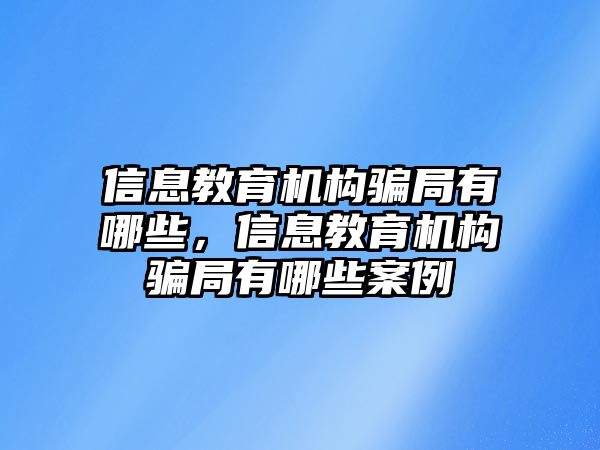 信息教育机构骗局有哪些，信息教育机构骗局有哪些案例